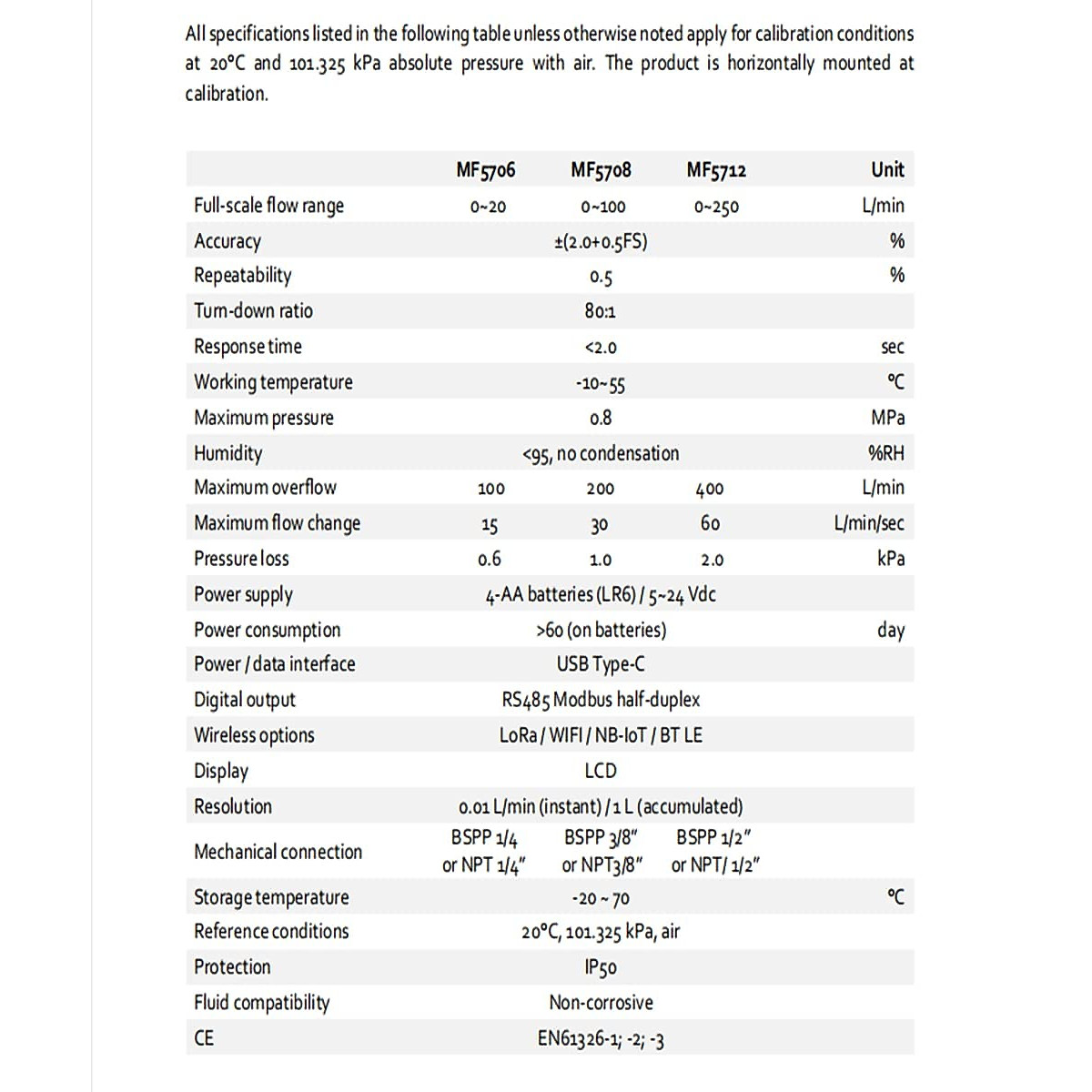 All specifications listed in the following table unless otherwise noted apply for calibration conditions at 20°C and 101.325 kPa absolute pressure with air. The product is horizontally mounted at calibration.

| | MF5706 | MF5708 | MF5712 | Unit |
|---|---|---|---|---|
| Full-scale flow range | 0~20 | 0~100 | 0~250 | L/min |
| Accuracy | | ±(2.0+0.5FS) | | % |
| Repeatability | | 0.5 | | % |
| Turn-down ratio | | 80:1 | | |
| Response time | | <2.0 | | sec |
| Working temperature | | -10~55 | | °C |
| Maximum pressure | | 0.8 | | MPa |
| Humidity | | <95, no condensation | | %RH |
| Maximum overflow | 100 | 200 | 400 | L/min |
| Maximum flow change | 15 | 30 | 60 | L/min/sec |
| Pressure loss | 0.6 | 1.0 | 2.0 | kPa |
| Power supply | | 4-AA batteries (LR6) / 5~24 Vdc | | |
| Power consumption | | >60 (on batteries) | | day |
| Power / data interface | | USB Type-C | | |
| Digital output | | RS485 Modbus half-duplex | | |
| Wireless options | | LoRa / WIFI / NB-IoT / BT LE | | |
| Display | | LCD | | |
| Resolution | | 0.01 L/min (instant) / 1 L (accumulated) | | |
| Mechanical connection | BSPP 1/4 or NPT 1/4" | BSPP 3/8" or NPT3/8" | BSPP 1/2" or NPT/ 1/2" | |
| Storage temperature | | -20 ~ 70 | | °C |
| Reference conditions | | 20°C, 101.325 kPa, air | | |
| Protection | | IP50 | | |
| Fluid compatibility | | Non-corrosive | | |
| CE | | EN61326-1; -2; -3 | | |